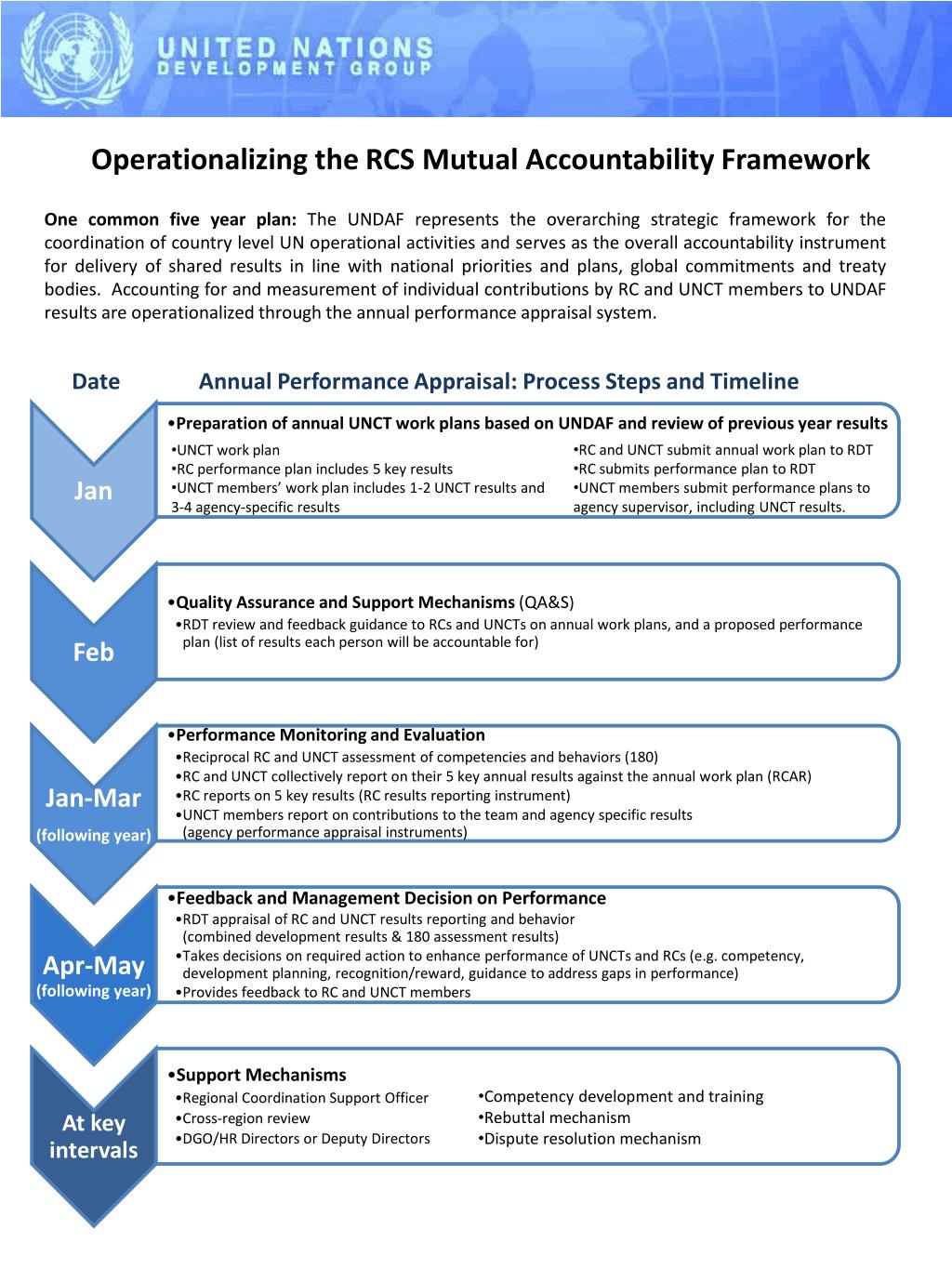 UNITED NATIONS
DEVELOPMENT GROUP

Operationalizing the RCS Mutual Accountability Framework

One common five year plan: The UNDAF represents the overarching strategic framework for the coordination of country level UN operational activities and serves as the overall accountability instrument for delivery of shared results in line with national priorities and plans, global commitments and treaty bodies. Accounting for and measurement of individual contributions by RC and UNCT members to UNDAF results are operationalized through the annual performance appraisal system.

Date

Annual Performance Appraisal: Process Steps and Timeline

Jan

•Preparation of annual UNCT work plans based on UNDAF and review of previous year results
•UNCT work plan
•RC performance plan includes 5 key results
•UNCT members' work plan includes 1-2 UNCT results and 3-4 agency-specific results
•RC and UNCT submit annual work plan to RDT
•RC submits performance plan to RDT
•UNCT members submit performance plans to agency supervisor, including UNCT results.

Feb

•Quality Assurance and Support Mechanisms (QA&S)
•RDT review and feedback guidance to RCs and UNCTs on annual work plans, and a proposed performance plan (list of results each person will be accountable for)

Jan-Mar
(following year)

•Performance Monitoring and Evaluation
•Reciprocal RC and UNCT assessment of competencies and behaviors (180)
•RC and UNCT collectively report on their 5 key annual results against the annual work plan (RCAR)
•RC reports on 5 key results (RC results reporting instrument)
•UNCT members report on contributions to the team and agency specific results (agency performance appraisal instruments)

Apr-May
(following year)

•Feedback and Management Decision on Performance
•RDT appraisal of RC and UNCT results reporting and behavior (combined development results & 180 assessment results)
•Takes decisions on required action to enhance performance of UNCTs and RCs (e.g. competency, development planning, recognition/reward, guidance to address gaps in performance)
•Provides feedback to RC and UNCT members

At key intervals

•Support Mechanisms
•Regional Coordination Support Officer
•Cross-region review
•DGO/HR Directors or Deputy Directors
•Competency development and training
•Rebuttal mechanism
•Dispute resolution mechanism